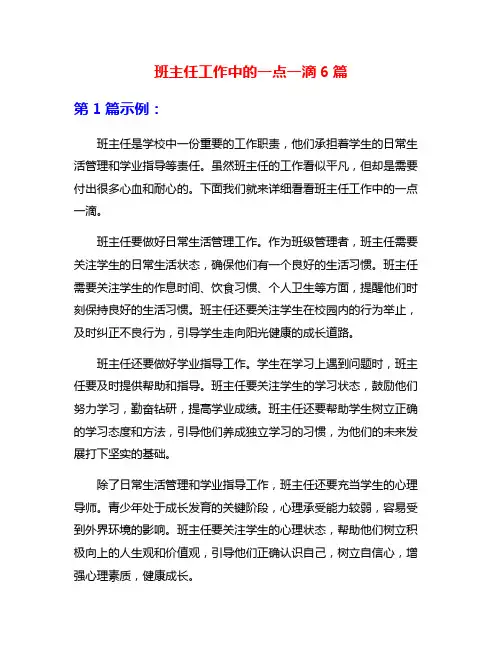 班主任工作中的一点一滴 6 篇

第 1 篇示例：

班主任是学校中一份重要的工作职责，他们承担着学生的日常生活管理和学业指导等责任。虽然班主任的工作看似平凡，但却是需要付出很多心血和耐心的。下面我们就来详细看看班主任工作中的一点一滴。

班主任要做好日常生活管理工作。作为班级管理者，班主任需要关注学生的日常生活状态，确保他们有一个良好的生活习惯。班主任需要关注学生的作息时间、饮食习惯、个人卫生等方面，提醒他们时刻保持良好的生活习惯。班主任还要关注学生在校园内的行为举止，及时纠正不良行为，引导学生走向阳光健康的成长道路。

班主任还要做好学业指导工作。学生在学习上遇到问题时，班主任要及时提供帮助和指导。班主任要关注学生的学习状态，鼓励他们努力学习，勤奋钻研，提高学业成绩。班主任还要帮助学生树立正确的学习态度和方法，引导他们养成独立学习的习惯，为他们的未来发展打下坚实的基础。

除了日常生活管理和学业指导工作，班主任还要充当学生的心理导师。青少年处于成长发育的关键阶段，心理承受能力较弱，容易受到外界环境的影响。班主任要关注学生的心理状态，帮助他们树立积极向上的人生观和价值观，引导他们正确认识自己，树立自信心，增强心理素质，健康成长。